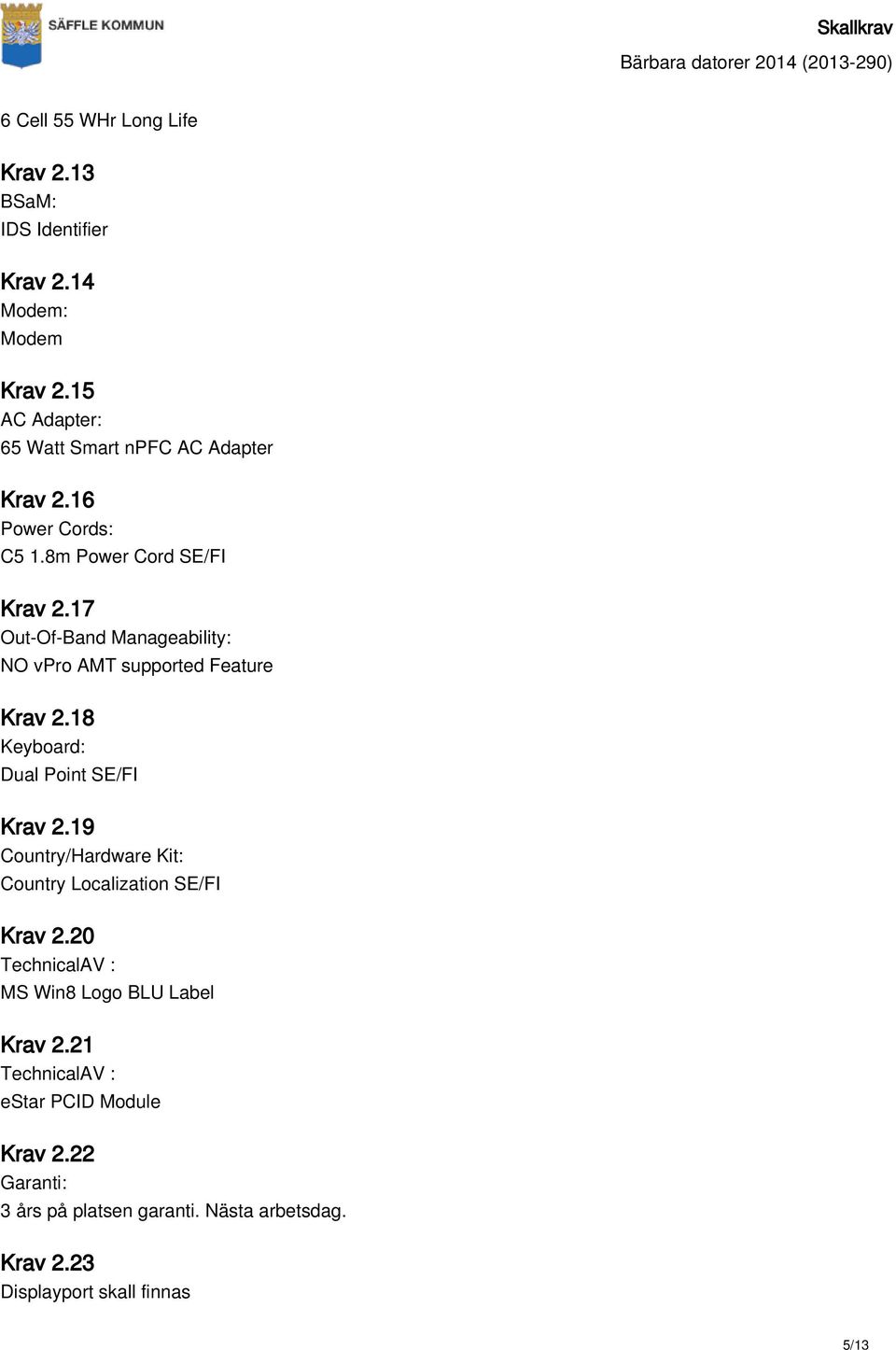 SÄFFLE KOMMUN

Skallkrav
Bärbara datorer 2014 (2013-290)

6 Cell 55 WHr Long Life

Krav 2.13
BSaM:
IDS Identifier

Krav 2.14
Modem:
Modem

Krav 2.15
AC Adapter:
65 Watt Smart nPFC AC Adapter

Krav 2.16
Power Cords:
C5 1.8m Power Cord SE/FI

Krav 2.17
Out-Of-Band Manageability:
NO vPro AMT supported Feature

Krav 2.18
Keyboard:
Dual Point SE/FI

Krav 2.19
Country/Hardware Kit:
Country Localization SE/FI

Krav 2.20
TechnicalAV :
MS Win8 Logo BLU Label

Krav 2.21
TechnicalAV :
eStar PCID Module

Krav 2.22
Garanti:
3 års på platsen garanti. Nästa arbetsdag.

Krav 2.23
Displayport skall finnas

5/13